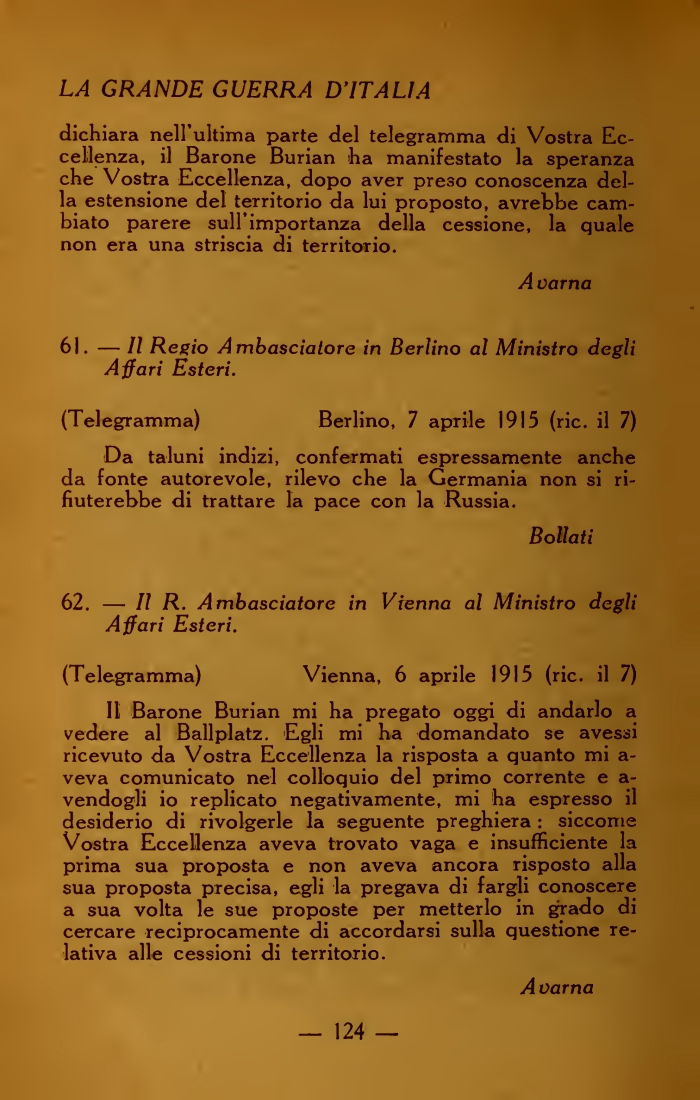 LA GRANDE GUERRA D'ITALIA

dichiara nell'ultima parte del telegramma di Vostra Eccellenza, il Barone Burian ha manifestato la speranza che Vostra Eccellenza, dopo aver preso conoscenza della estensione del territorio da lui proposto, avrebbe cambiato parere sull'importanza della cessione, la quale non era una striscia di territorio.

Avarna

61. — Il Regio Ambasciatore in Berlino al Ministro degli Affari Esteri.

(Telegramma) Berlino, 7 aprile 1915 (ric. il 7)

Da taluni indizi, confermati espressamente anche da fonte autorevole, rilevo che la Germania non si rifiuterebbe di trattare la pace con la Russia.

Bollati

62. — Il R. Ambasciatore in Vienna al Ministro degli Affari Esteri.

(Telegramma) Vienna, 6 aprile 1915 (ric. il 7)

Il Barone Burian mi ha pregato oggi di andarlo a vedere al Ballplatz. Egli mi ha domandato se avessi ricevuto da Vostra Eccellenza la risposta a quanto mi aveva comunicato nel colloquio del primo corrente e avendogli io replicato negativamente, mi ha espresso il desiderio di rivolgerle la seguente preghiera: siccome Vostra Eccellenza aveva trovato vaga e insufficiente la prima sua proposta e non aveva ancora risposto alla sua proposta precisa, egli la pregava di fargli conoscere a sua volta le sue proposte per metterlo in grado di cercare reciprocamente di accordarsi sulla questione relativa alle cessioni di territorio.

Avarna

— 124 —